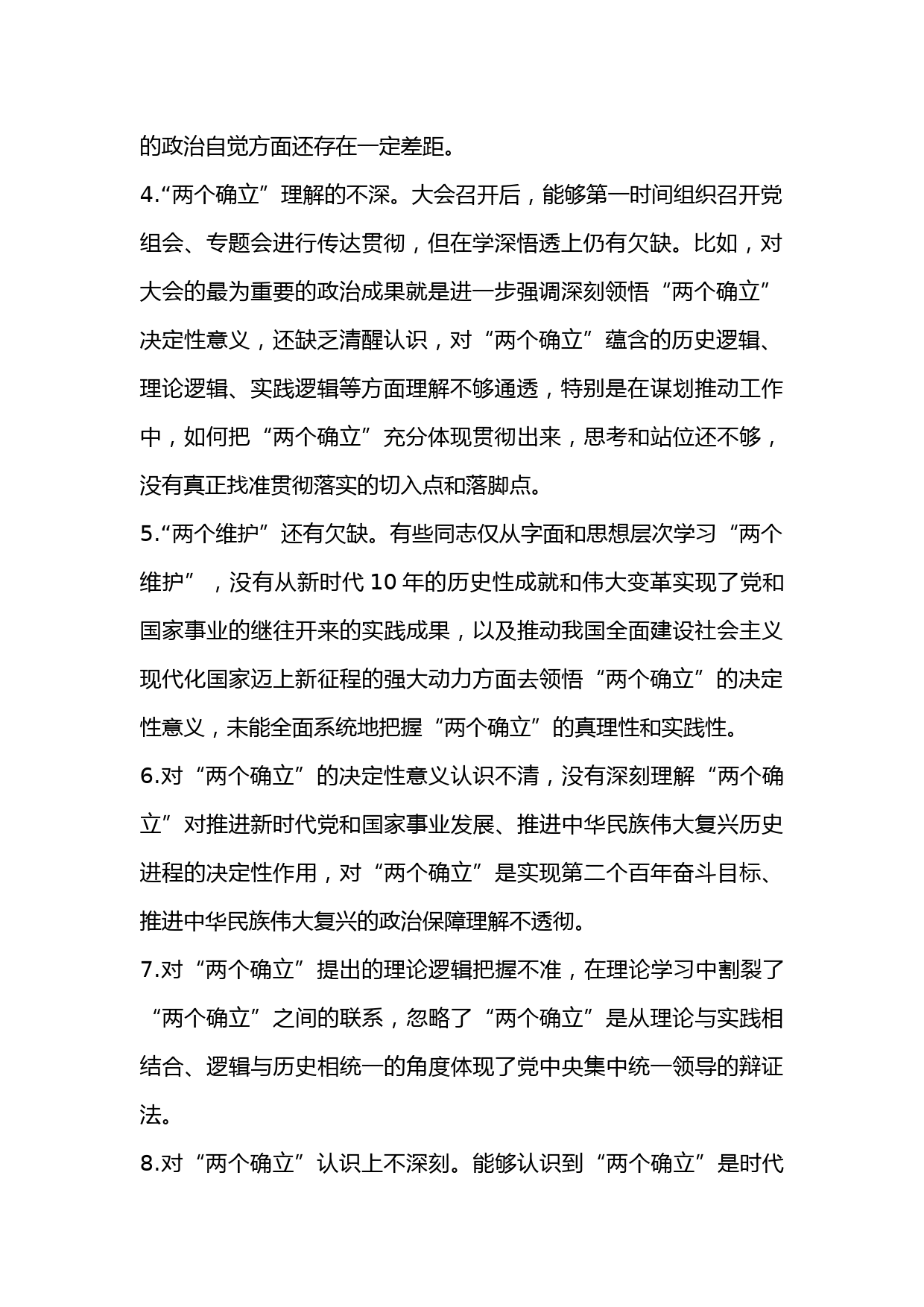 的政治自觉方面还存在一定差距。

4.“两个确立”理解的不深。大会召开后，能够第一时间组织召开党组会、专题会进行传达贯彻，但在学深悟透上仍有欠缺。比如，对大会的最为重要的政治成果就是进一步强调深刻领悟“两个确立”决定性意义，还缺乏清醒认识，对“两个确立”蕴含的历史逻辑、理论逻辑、实践逻辑等方面理解不够通透，特别是在谋划推动工作中，如何把“两个确立”充分体现贯彻出来，思考和站位还不够，没有真正找准贯彻落实的切入点和落脚点。

5.“两个维护”还有欠缺。有些同志仅从字面和思想层次学习“两个维护”，没有从新时代 10 年的历史性成就和伟大变革实现了党和国家事业的继往开来的实践成果，以及推动我国全面建设社会主义现代化国家迈上新征程的强大动力方面去领悟“两个确立”的决定性意义，未能全面系统地把握“两个确立”的真理性和实践性。

6.对“两个确立”的决定性意义认识不清，没有深刻理解“两个确立”对推进新时代党和国家事业发展、推进中华民族伟大复兴历史进程的决定性作用，对“两个确立”是实现第二个百年奋斗目标、推进中华民族伟大复兴的政治保障理解不透彻。

7.对“两个确立”提出的理论逻辑把握不准，在理论学习中割裂了“两个确立”之间的联系，忽略了“两个确立”是从理论与实践相结合、逻辑与历史相统一的角度体现了党中央集中统一领导的辩证法。

8.对“两个确立”认识上不深刻。能够认识到“两个确立”是时代